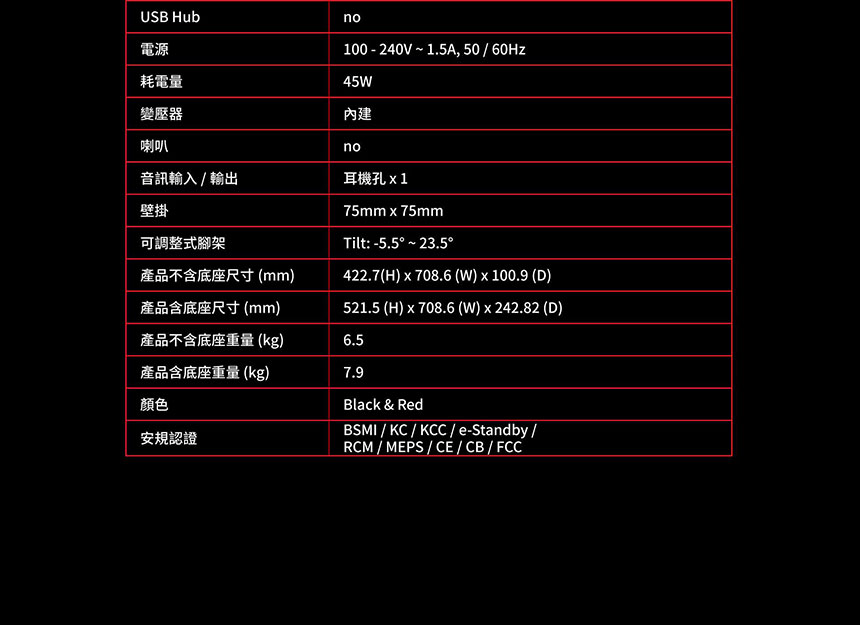 | USB Hub | no |
|---|---|
| 電源 | 100 - 240V ~ 1.5A, 50 / 60Hz |
| 耗電量 | 45W |
| 變壓器 | 內建 |
| 喇叭 | no |
| 音訊輸入 / 輸出 | 耳機孔 x 1 |
| 壁掛 | 75mm x 75mm |
| 可調整式腳架 | Tilt: -5.5° ~ 23.5° |
| 產品不含底座尺寸 (mm) | 422.7(H) x 708.6 (W) x 100.9 (D) |
| 產品含底座尺寸 (mm) | 521.5 (H) x 708.6 (W) x 242.82 (D) |
| 產品不含底座重量 (kg) | 6.5 |
| 產品含底座重量 (kg) | 7.9 |
| 顏色 | Black & Red |
| 安規認證 | BSMI / KC / KCC / e-Standby / RCM / MEPS / CE / CB / FCC |